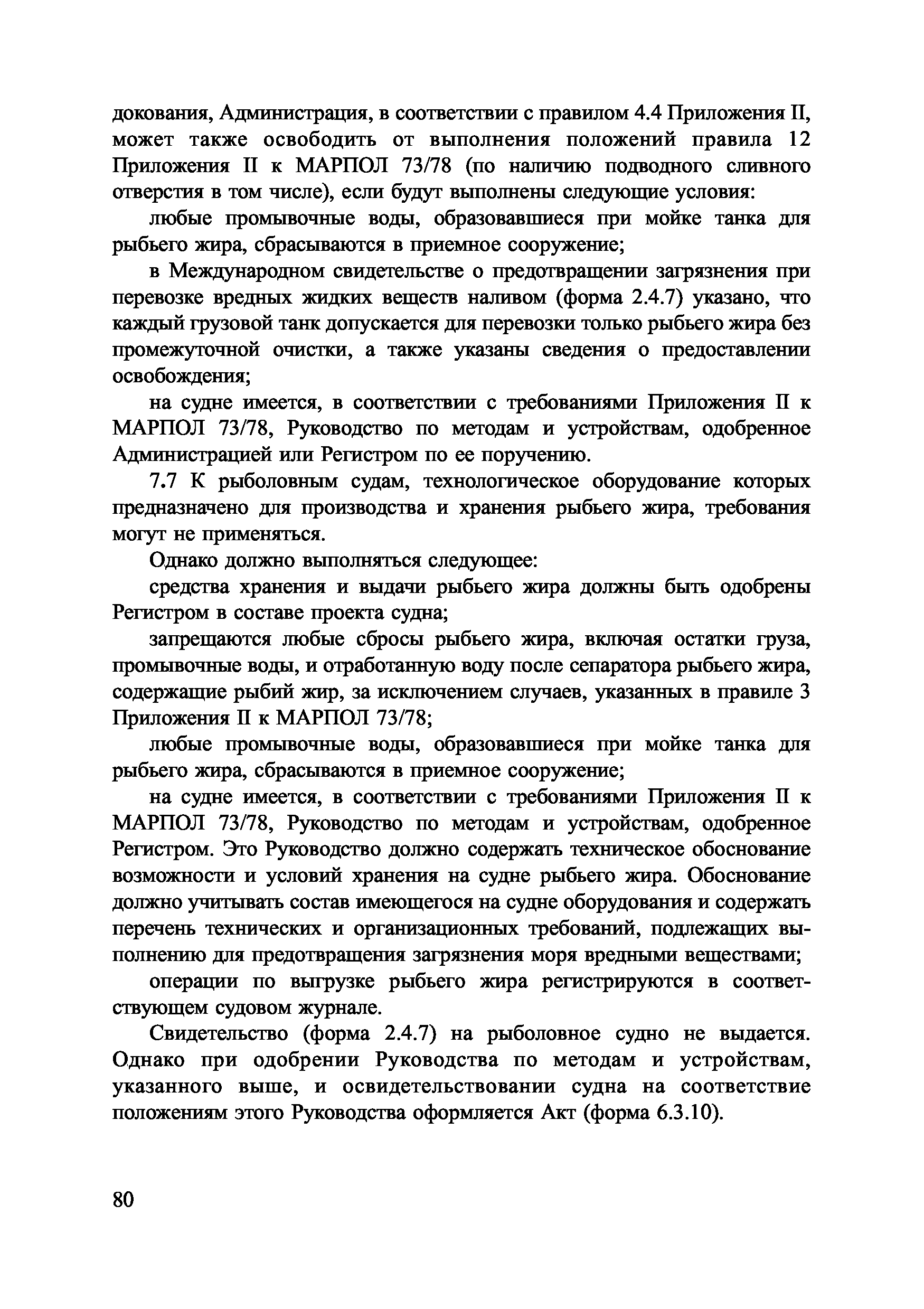 докования, Администрация, в соответствии с правилом 4.4 Приложения II, может также освободить от выполнения положений правила 12 Приложения II к МАРПОЛ 73/78 (по наличию подводного сливного отверстия в том числе), если будут выполнены следующие условия:

любые промывочные воды, образовавшиеся при мойке танка для рыбьего жира, сбрасываются в приемное сооружение;

в Международном свидетельстве о предотвращении загрязнения при перевозке вредных жидких веществ наливом (форма 2.4.7) указано, что каждый грузовой танк допускается для перевозки только рыбьего жира без промежуточной очистки, а также указаны сведения о предоставлении освобождения;

на судне имеется, в соответствии с требованиями Приложения II к МАРПОЛ 73/78, Руководство по методам и устройствам, одобренное Администрацией или Регистром по ее поручению.

7.7 К рыболовным судам, технологическое оборудование которых предназначено для производства и хранения рыбьего жира, требования могут не применяться.

Однако должно выполняться следующее:

средства хранения и выдачи рыбьего жира должны быть одобрены Регистром в составе проекта судна;

запрещаются любые сбросы рыбьего жира, включая остатки груза, промывочные воды, и отработанную воду после сепаратора рыбьего жира, содержащие рыбий жир, за исключением случаев, указанных в правиле 3 Приложения II к МАРПОЛ 73/78;

любые промывочные воды, образовавшиеся при мойке танка для рыбьего жира, сбрасываются в приемное сооружение;

на судне имеется, в соответствии с требованиями Приложения II к МАРПОЛ 73/78, Руководство по методам и устройствам, одобренное Регистром. Это Руководство должно содержать техническое обоснование возможности и условий хранения на судне рыбьего жира. Обоснование должно учитывать состав имеющегося на судне оборудования и содержать перечень технических и организационных требований, подлежащих выполнению для предотвращения загрязнения моря вредными веществами;

операции по выгрузке рыбьего жира регистрируются в соответствующем судовом журнале.

Свидетельство (форма 2.4.7) на рыболовное судно не выдается. Однако при одобрении Руководства по методам и устройствам, указанного выше, и освидетельствовании судна на соответствие положениям этого Руководства оформляется Акт (форма 6.3.10).

80